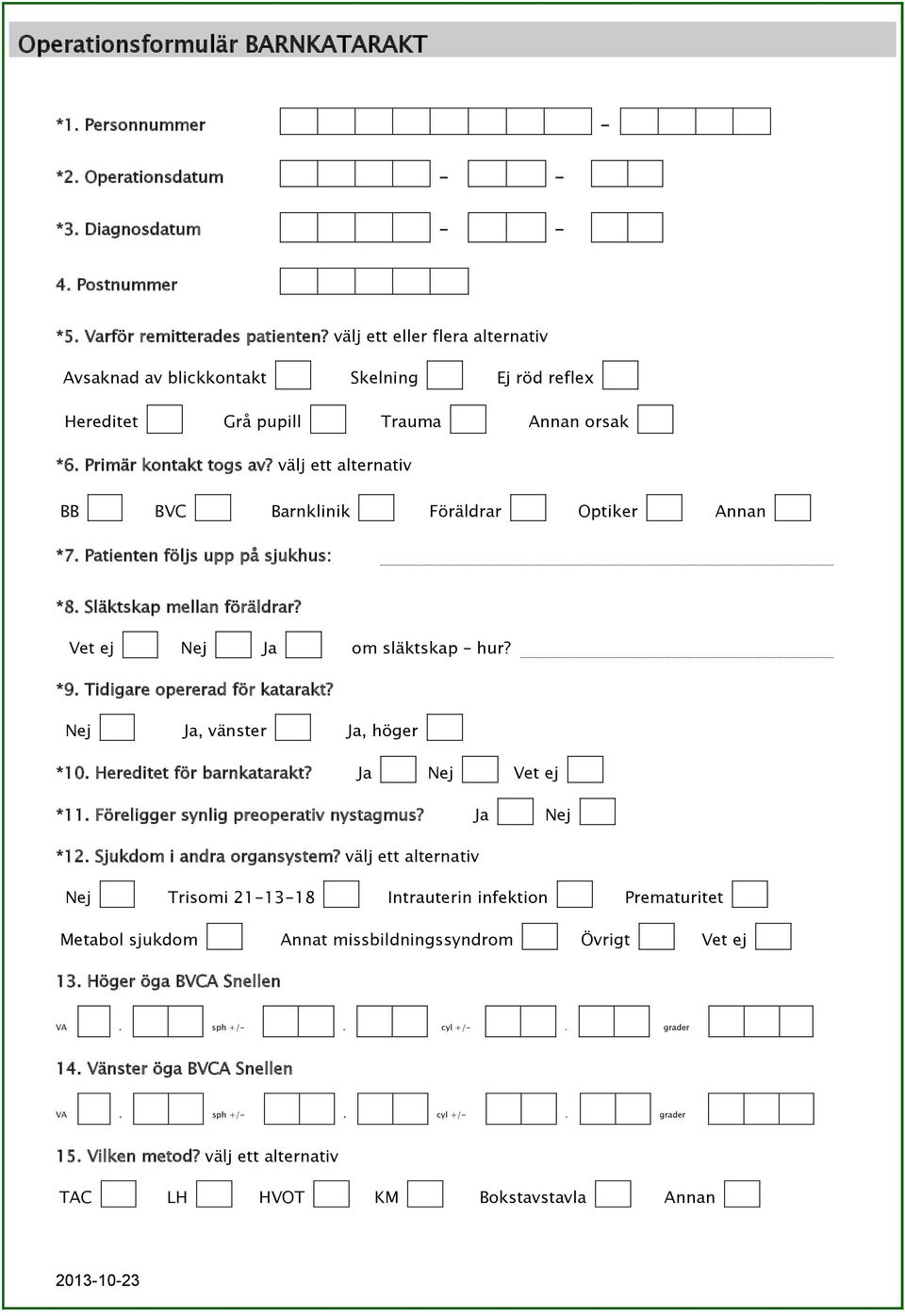 Operationsformulär BARNKATARAKT

*1. Personnummer -

*2. Operationsdatum - -

*3. Diagnosdatum - -

4. Postnummer

*5. Varför remitterades patienten? välj ett eller flera alternativ

Avsaknad av blickkontakt Skelning Ej röd reflex

Hereditet Grå pupill Trauma Annan orsak

*6. Primär kontakt togs av? välj ett alternativ

BB BVC Barnklinik Föräldrar Optiker Annan

*7. Patienten följs upp på sjukhus:

*8. Släktskap mellan föräldrar?

Vet ej Nej Ja om släktskap - hur?

*9. Tidigare opererad för katarakt?

Nej Ja, vänster Ja, höger

*10. Hereditet för barnkatarakt? Ja Nej Vet ej

*11. Föreligger synlig preoperativ nystagmus? Ja Nej

*12. Sjukdom i andra organsystem? välj ett alternativ

Nej Trisomi 21-13-18 Intrauterin infektion Prematuritet

Metabol sjukdom Annat missbildningssyndrom Övrigt Vet ej

13. Höger öga BVCA Snellen

VA . sph +/- . cyl +/- . grader

14. Vänster öga BVCA Snellen

VA . sph +/- . cyl +/- . grader

15. Vilken metod? välj ett alternativ

TAC LH HVOT KM Bokstavstavla Annan

2013-10-23